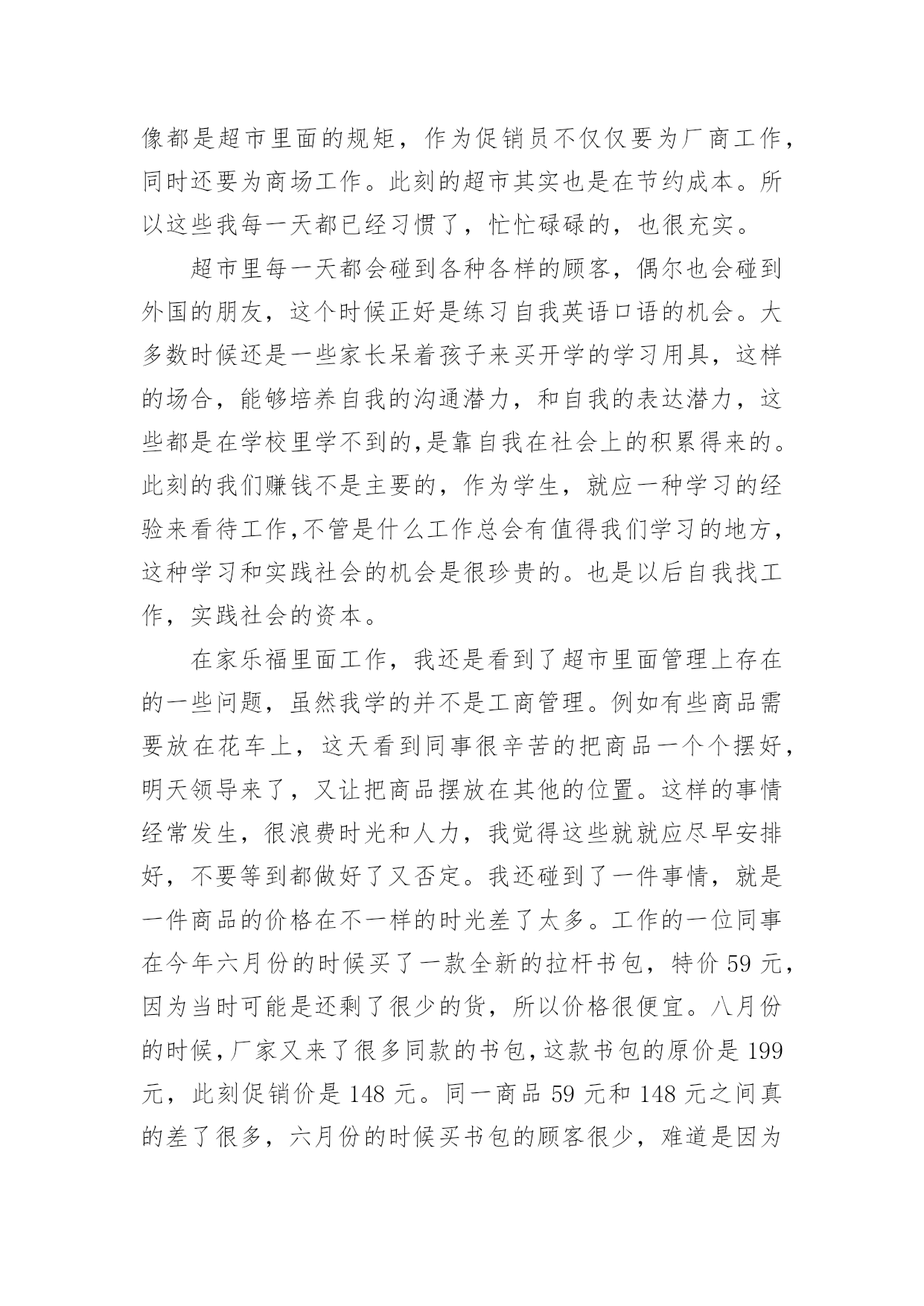 像都是超市里面的规矩，作为促销员不仅仅要为厂商工作，同时还要为商场工作。此刻的超市其实也是在节约成本。所以这些我每一天都已经习惯了，忙忙碌碌的，也很充实。

超市里每一天都会碰到各种各样的顾客，偶尔也会碰到外国的朋友，这个时候正好是练习自我英语口语的机会。大多数时候还是一些家长呆着孩子来买开学的学习用具，这样的场合，能够培养自我的沟通潜力，和自我的表达潜力，这些都是在学校里学不到的,是靠自我在社会上的积累得来的。此刻的我们赚钱不是主要的，作为学生，就应一种学习的经验来看待工作,不管是什么工作总会有值得我们学习的地方，这种学习和实践社会的机会是很珍贵的。也是以后自我找工作，实践社会的资本。

在家乐福里面工作，我还是看到了超市里面管理上存在的一些问题，虽然我学的并不是工商管理。例如有些商品需要放在花车上，这天看到同事很辛苦的把商品一个个摆好，明天领导来了，又让把商品摆放在其他的位置。这样的事情经常发生，很浪费时光和人力，我觉得这些就就应尽早安排好，不要等到都做好了又否定。我还碰到了一件事情，就是一件商品的价格在不一样的时光差了太多。工作的一位同事在今年六月份的时候买了一款全新的拉杆书包，特价 59 元，因为当时可能是还剩了很少的货，所以价格很便宜。八月份的时候,厂家又来了很多同款的书包,这款书包的原价是 199 元，此刻促销价是 148 元。同一商品 59 元和 148 元之间真的差了很多，六月份的时候买书包的顾客很少，难道是因为